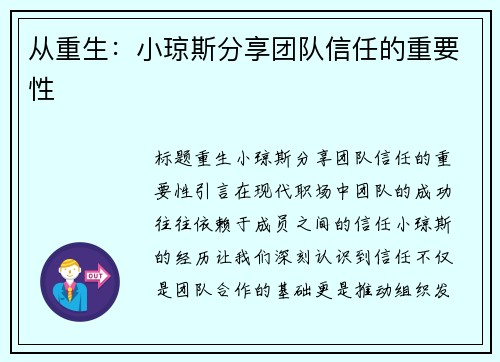 从重生：小琼斯分享团队信任的重要性

标题重生小琼斯分享团队信任的重要性引言在现代职场中团队的成功往往依赖于成员之间的信任小琼斯的经历让我们深刻认识到信任不仅是团队合作的基础更是推动组织发

OUT